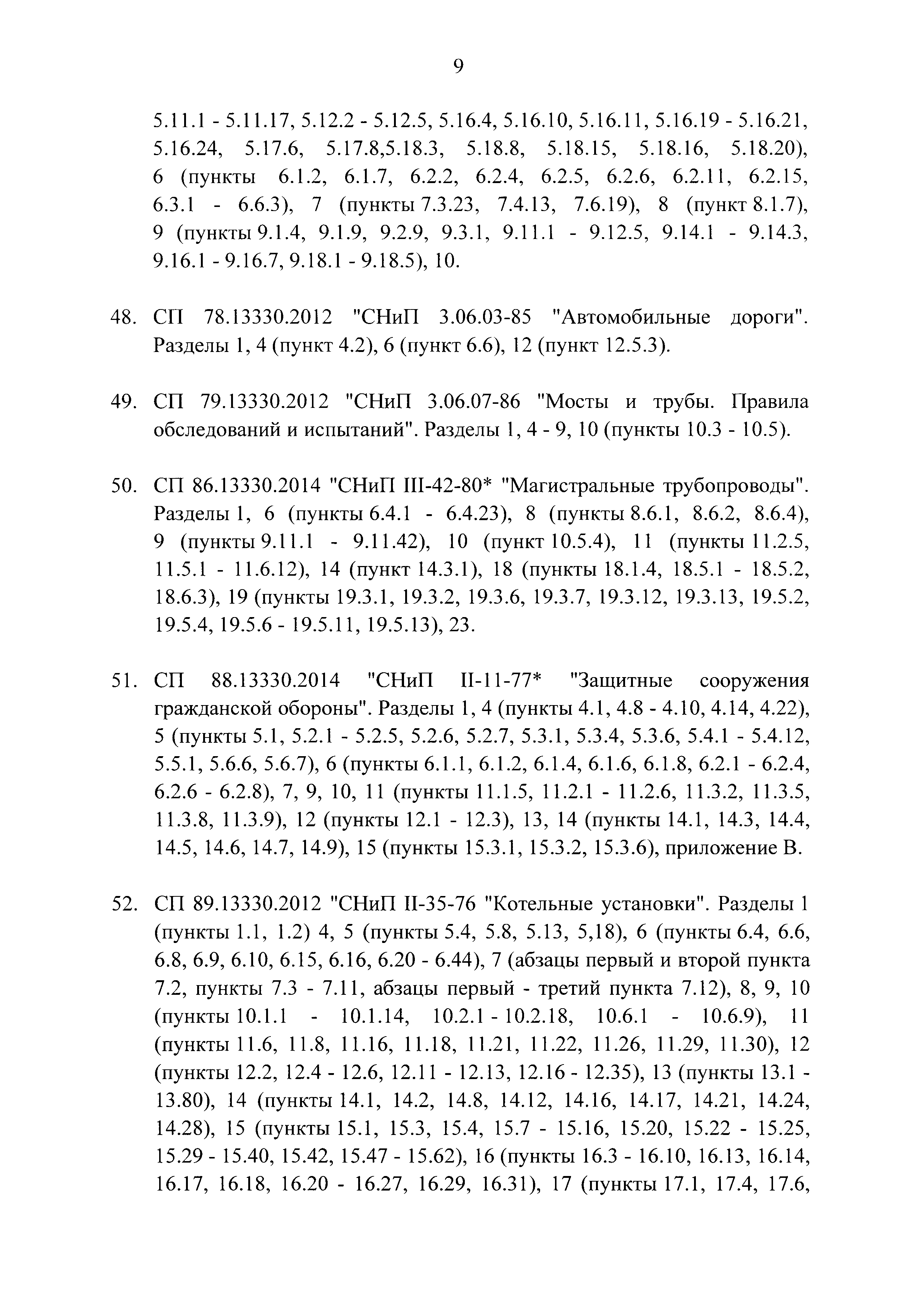 9

5.11.1 - 5.11.17, 5.12.2 - 5.12.5, 5.16.4, 5.16.10, 5.16.11, 5.16.19 - 5.16.21, 5.16.24, 5.17.6, 5.17.8,5.18.3, 5.18.8, 5.18.15, 5.18.16, 5.18.20), 6 (пункты 6.1.2, 6.1.7, 6.2.2, 6.2.4, 6.2.5, 6.2.6, 6.2.11, 6.2.15, 6.3.1 - 6.6.3), 7 (пункты 7.3.23, 7.4.13, 7.6.19), 8 (пункт 8.1.7), 9 (пункты 9.1.4, 9.1.9, 9.2.9, 9.3.1, 9.11.1 - 9.12.5, 9.14.1 - 9.14.3, 9.16.1 - 9.16.7, 9.18.1 - 9.18.5), 10.

48. СП 78.13330.2012 "СНиП 3.06.03-85 "Автомобильные дороги". Разделы 1, 4 (пункт 4.2), 6 (пункт 6.6), 12 (пункт 12.5.3).

49. СП 79.13330.2012 "СНиП 3.06.07-86 "Мосты и трубы. Правила обследований и испытаний". Разделы 1, 4 - 9, 10 (пункты 10.3 - 10.5).

50. СП 86.13330.2014 "СНиП III-42-80* "Магистральные трубопроводы". Разделы 1, 6 (пункты 6.4.1 - 6.4.23), 8 (пункты 8.6.1, 8.6.2, 8.6.4), 9 (пункты 9.11.1 - 9.11.42), 10 (пункт 10.5.4), 11 (пункты 11.2.5, 11.5.1 - 11.6.12), 14 (пункт 14.3.1), 18 (пункты 18.1.4, 18.5.1 - 18.5.2, 18.6.3), 19 (пункты 19.3.1, 19.3.2, 19.3.6, 19.3.7, 19.3.12, 19.3.13, 19.5.2, 19.5.4, 19.5.6 - 19.5.11, 19.5.13), 23.

51. СП 88.13330.2014 "СНиП II-11-77* "Защитные сооружения гражданской обороны". Разделы 1, 4 (пункты 4.1, 4.8 - 4.10, 4.14, 4.22), 5 (пункты 5.1, 5.2.1 - 5.2.5, 5.2.6, 5.2.7, 5.3.1, 5.3.4, 5.3.6, 5.4.1 - 5.4.12, 5.5.1, 5.6.6, 5.6.7), 6 (пункты 6.1.1, 6.1.2, 6.1.4, 6.1.6, 6.1.8, 6.2.1 - 6.2.4, 6.2.6 - 6.2.8), 7, 9, 10, 11 (пункты 11.1.5, 11.2.1 - 11.2.6, 11.3.2, 11.3.5, 11.3.8, 11.3.9), 12 (пункты 12.1 - 12.3), 13, 14 (пункты 14.1, 14.3, 14.4, 14.5, 14.6, 14.7, 14.9), 15 (пункты 15.3.1, 15.3.2, 15.3.6), приложение В.

52. СП 89.13330.2012 "СНиП II-35-76 "Котельные установки". Разделы 1 (пункты 1.1, 1.2) 4, 5 (пункты 5.4, 5.8, 5.13, 5,18), 6 (пункты 6.4, 6.6, 6.8, 6.9, 6.10, 6.15, 6.16, 6.20 - 6.44), 7 (абзацы первый и второй пункта 7.2, пункты 7.3 - 7.11, абзацы первый - третий пункта 7.12), 8, 9, 10 (пункты 10.1.1 - 10.1.14, 10.2.1 - 10.2.18, 10.6.1 - 10.6.9), 11 (пункты 11.6, 11.8, 11.16, 11.18, 11.21, 11.22, 11.26, 11.29, 11.30), 12 (пункты 12.2, 12.4 - 12.6, 12.11 - 12.13, 12.16 - 12.35), 13 (пункты 13.1 - 13.80), 14 (пункты 14.1, 14.2, 14.8, 14.12, 14.16, 14.17, 14.21, 14.24, 14.28), 15 (пункты 15.1, 15.3, 15.4, 15.7 - 15.16, 15.20, 15.22 - 15.25, 15.29 - 15.40, 15.42, 15.47 - 15.62), 16 (пункты 16.3 - 16.10, 16.13, 16.14, 16.17, 16.18, 16.20 - 16.27, 16.29, 16.31), 17 (пункты 17.1, 17.4, 17.6,